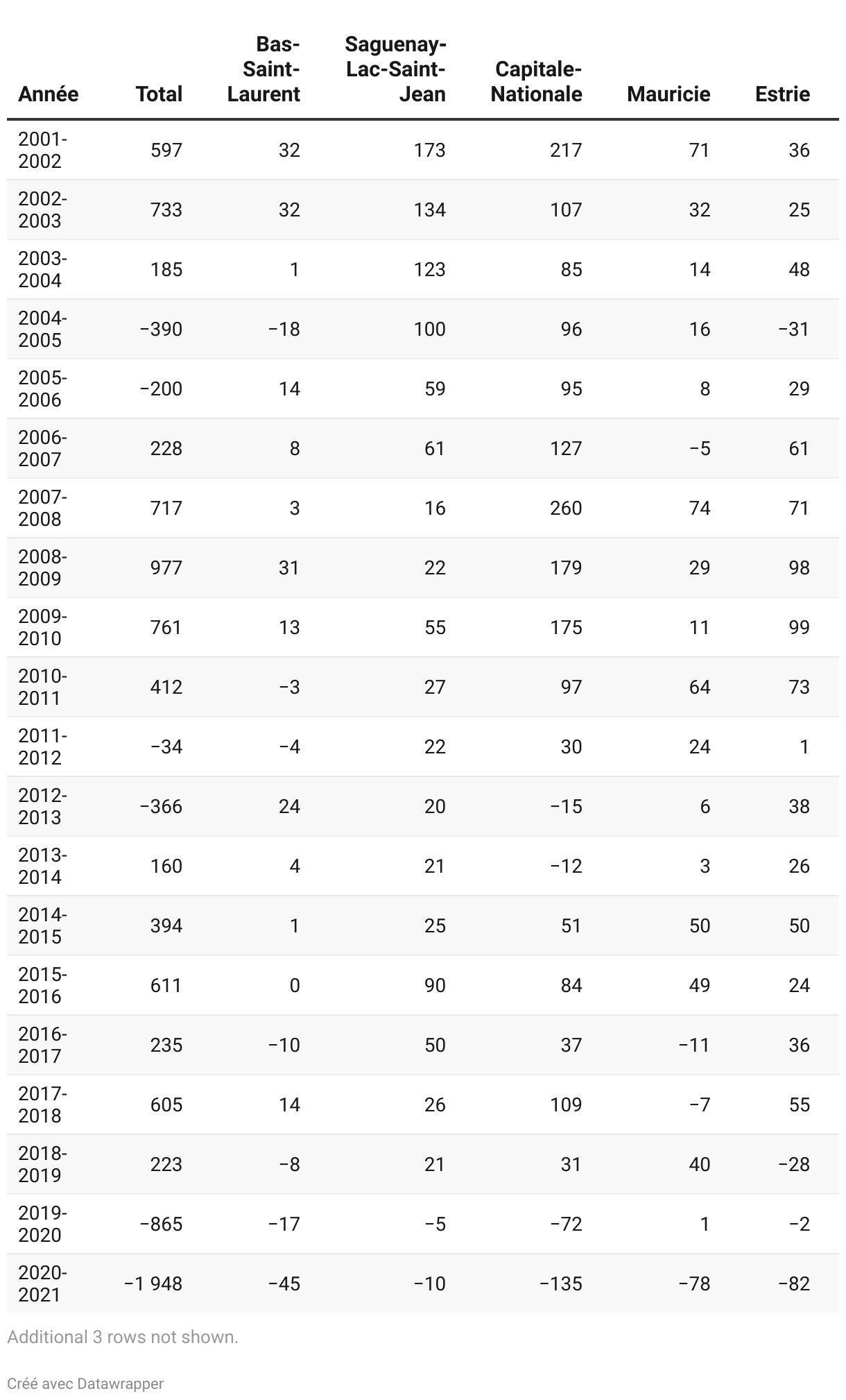 | Année | Total | Bas-Saint-Laurent | Saguenay-Lac-Saint-Jean | Capitale-Nationale | Mauricie | Estrie |
|---|---|---|---|---|---|---|
| 2001-2002 | 597 | 32 | 173 | 217 | 71 | 36 |
| 2002-2003 | 733 | 32 | 134 | 107 | 32 | 25 |
| 2003-2004 | 185 | 1 | 123 | 85 | 14 | 48 |
| 2004-2005 | −390 | −18 | 100 | 96 | 16 | −31 |
| 2005-2006 | −200 | 14 | 59 | 95 | 8 | 29 |
| 2006-2007 | 228 | 8 | 61 | 127 | −5 | 61 |
| 2007-2008 | 717 | 3 | 16 | 260 | 74 | 71 |
| 2008-2009 | 977 | 31 | 22 | 179 | 29 | 98 |
| 2009-2010 | 761 | 13 | 55 | 175 | 11 | 99 |
| 2010-2011 | 412 | −3 | 27 | 97 | 64 | 73 |
| 2011-2012 | −34 | −4 | 22 | 30 | 24 | 1 |
| 2012-2013 | −366 | 24 | 20 | −15 | 6 | 38 |
| 2013-2014 | 160 | 4 | 21 | −12 | 3 | 26 |
| 2014-2015 | 394 | 1 | 25 | 51 | 50 | 50 |
| 2015-2016 | 611 | 0 | 90 | 84 | 49 | 24 |
| 2016-2017 | 235 | −10 | 50 | 37 | −11 | 36 |
| 2017-2018 | 605 | 14 | 26 | 109 | −7 | 55 |
| 2018-2019 | 223 | −8 | 21 | 31 | 40 | −28 |
| 2019-2020 | −865 | −17 | −5 | −72 | 1 | −2 |
| 2020-2021 | −1 948 | −45 | −10 | −135 | −78 | −82 |

Additional 3 rows not shown.

Créé avec Datawrapper